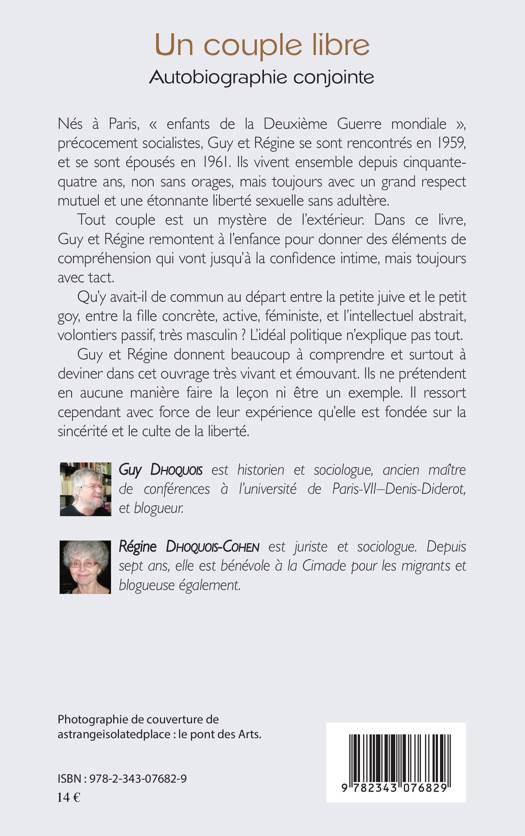 Un couple libre
Autobiographie conjointe

Nés à Paris, « enfants de la Deuxième Guerre mondiale », précocement socialistes, Guy et Régine se sont rencontrés en 1959, et se sont épousés en 1961. Ils vivent ensemble depuis cinquante-quatre ans, non sans orages, mais toujours avec un grand respect mutuel et une étonnante liberté sexuelle sans adultère.

Tout couple est un mystère de l'extérieur. Dans ce livre, Guy et Régine remontent à l'enfance pour donner des éléments de compréhension qui vont jusqu'à la confidence intime, mais toujours avec tact.

Qu'y avait-il de commun au départ entre la petite juive et le petit goy, entre la fille concrète, active, féministe, et l'intellectuel abstrait, volontiers passif, très masculin ? L'idéal politique n'explique pas tout.

Guy et Régine donnent beaucoup à comprendre et surtout à deviner dans cet ouvrage très vivant et émouvant. Ils ne prétendent en aucune manière faire la leçon ni être un exemple. Il ressort cependant avec force de leur expérience qu'elle est fondée sur la sincérité et le culte de la liberté.

Guy Dhoquois est historien et sociologue, ancien maître de conférences à l'université de Paris-VII–Denis-Diderot, et blogueur.

Régine Dhoquois-Cohen est juriste et sociologue. Depuis sept ans, elle est bénévole à la Cimade pour les migrants et blogueuse également.

Photographie de couverture de astrangeisolatedplace : le pont des Arts.

ISBN : 978-2-343-07682-9
14 €

9 782343 076829